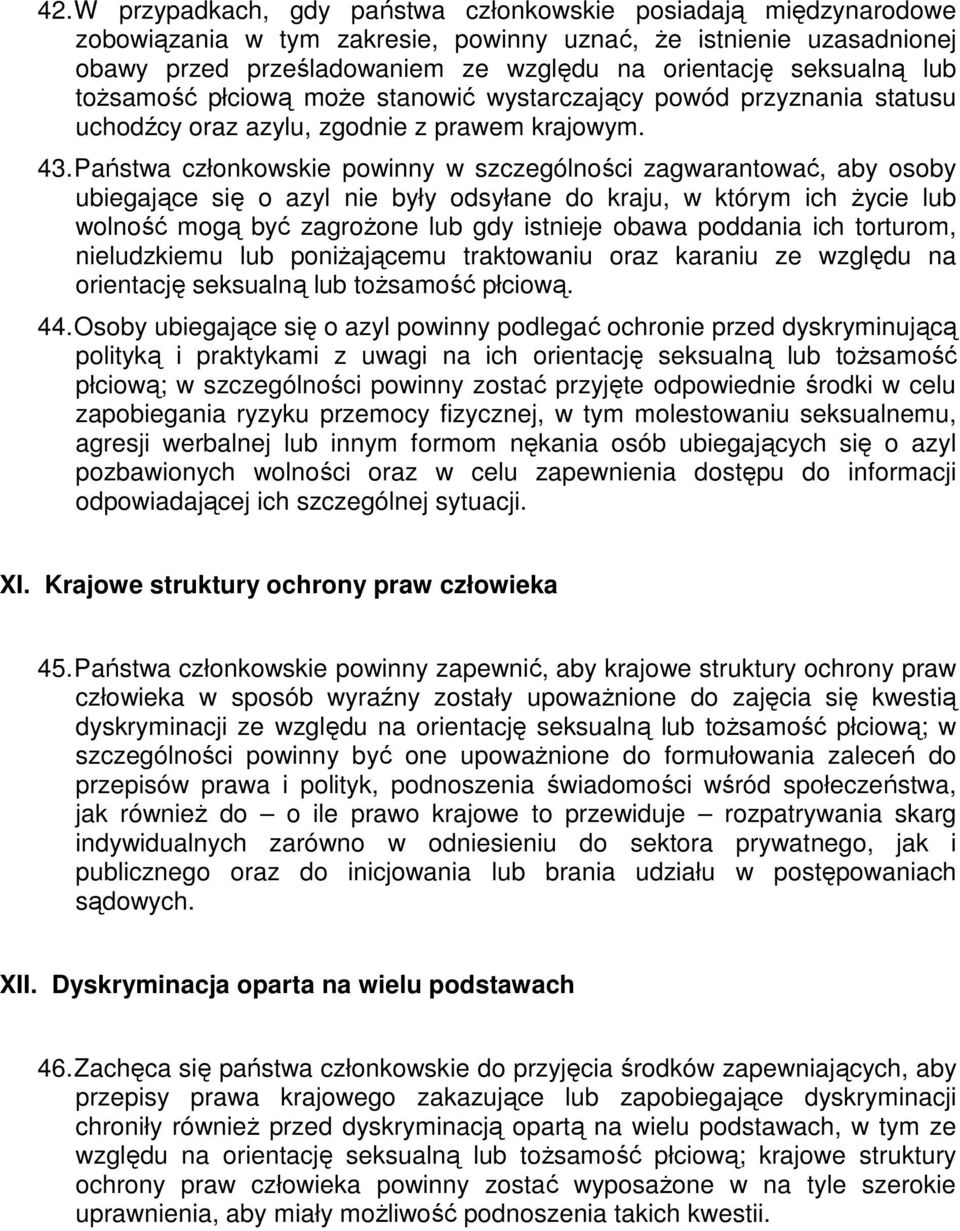 42. W przypadkach, gdy państwa członkowskie posiadają międzynarodowe zobowiązania w tym zakresie, powinny uznać, że istnienie uzasadnionej obawy przed prześladowaniem ze względu na orientację seksualną lub tożsamość płciową może stanowić wystarczający powód przyznania statusu uchodźcy oraz azylu, zgodnie z prawem krajowym.

43. Państwa członkowskie powinny w szczególności zagwarantować, aby osoby ubiegające się o azyl nie były odsyłane do kraju, w którym ich życie lub wolność mogą być zagrożone lub gdy istnieje obawa poddania ich torturom, nieludzkiemu lub poniżającemu traktowaniu oraz karaniu ze względu na orientację seksualną lub tożsamość płciową.

44. Osoby ubiegające się o azyl powinny podlegać ochronie przed dyskryminującą polityką i praktykami z uwagi na ich orientację seksualną lub tożsamość płciową; w szczególności powinny zostać przyjęte odpowiednie środki w celu zapobiegania ryzyku przemocy fizycznej, w tym molestowaniu seksualnemu, agresji werbalnej lub innym formom nękania osób ubiegających się o azyl pozbawionych wolności oraz w celu zapewnienia dostępu do informacji odpowiadającej ich szczególnej sytuacji.

XI. Krajowe struktury ochrony praw człowieka

45. Państwa członkowskie powinny zapewnić, aby krajowe struktury ochrony praw człowieka w sposób wyraźny zostały upoważnione do zajęcia się kwestią dyskryminacji ze względu na orientację seksualną lub tożsamość płciową; w szczególności powinny być one upoważnione do formułowania zaleceń do przepisów prawa i polityk, podnoszenia świadomości wśród społeczeństwa, jak również do – o ile prawo krajowe to przewiduje – rozpatrywania skarg indywidualnych zarówno w odniesieniu do sektora prywatnego, jak i publicznego oraz do inicjowania lub brania udziału w postępowaniach sądowych.

XII. Dyskryminacja oparta na wielu podstawach

46. Zachęca się państwa członkowskie do przyjęcia środków zapewniających, aby przepisy prawa krajowego zakazujące lub zapobiegające dyskryminacji chroniły również przed dyskryminacją opartą na wielu podstawach, w tym ze względu na orientację seksualną lub tożsamość płciową; krajowe struktury ochrony praw człowieka powinny zostać wyposażone w na tyle szerokie uprawnienia, aby miały możliwość podnoszenia takich kwestii.